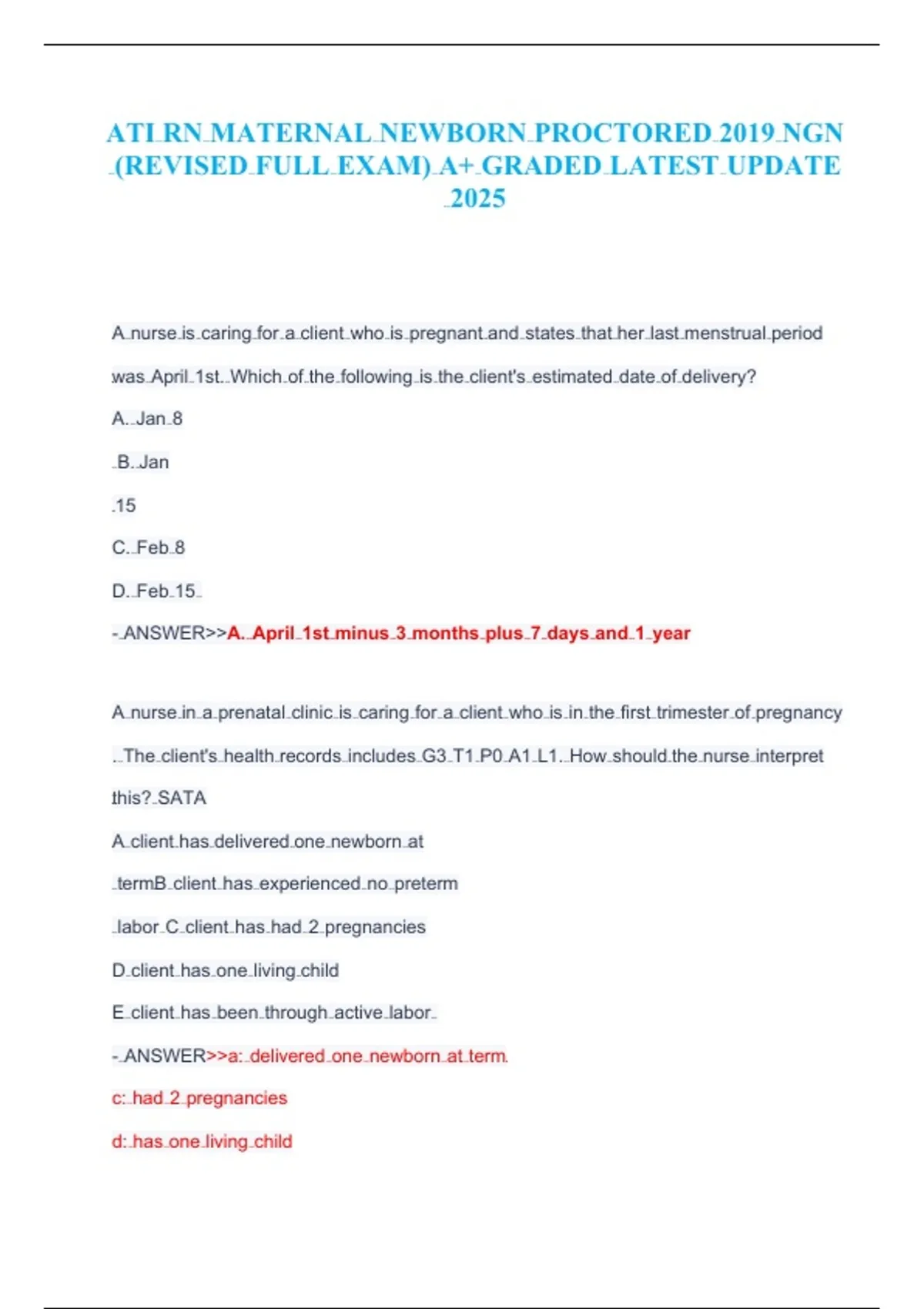 ATI RN MATERNAL NEWBORN PROCTORED 2019 NGN (REVISED FULL EXAM) A+ GRADED LATEST UPDATE 2025

A nurse is caring for a client who is pregnant and states that her last menstrual period was April 1st. Which of the following is the client's estimated date of delivery?

A. Jan 8

B. Jan

15

C. Feb 8

D. Feb 15

- ANSWER>>A. April 1st minus 3 months plus 7 days and 1 year

A nurse in a prenatal clinic is caring for a client who is in the first trimester of pregnancy . The client's health records includes G3 T1 P0 A1 L1. How should the nurse interpret this? SATA

A client has delivered one newborn at

termB client has experienced no preterm

labor C client has had 2 pregnancies

D client has one living child

E client has been through active labor

- ANSWER>>a: delivered one newborn at term

c: had 2 pregnancies

d: has one living child